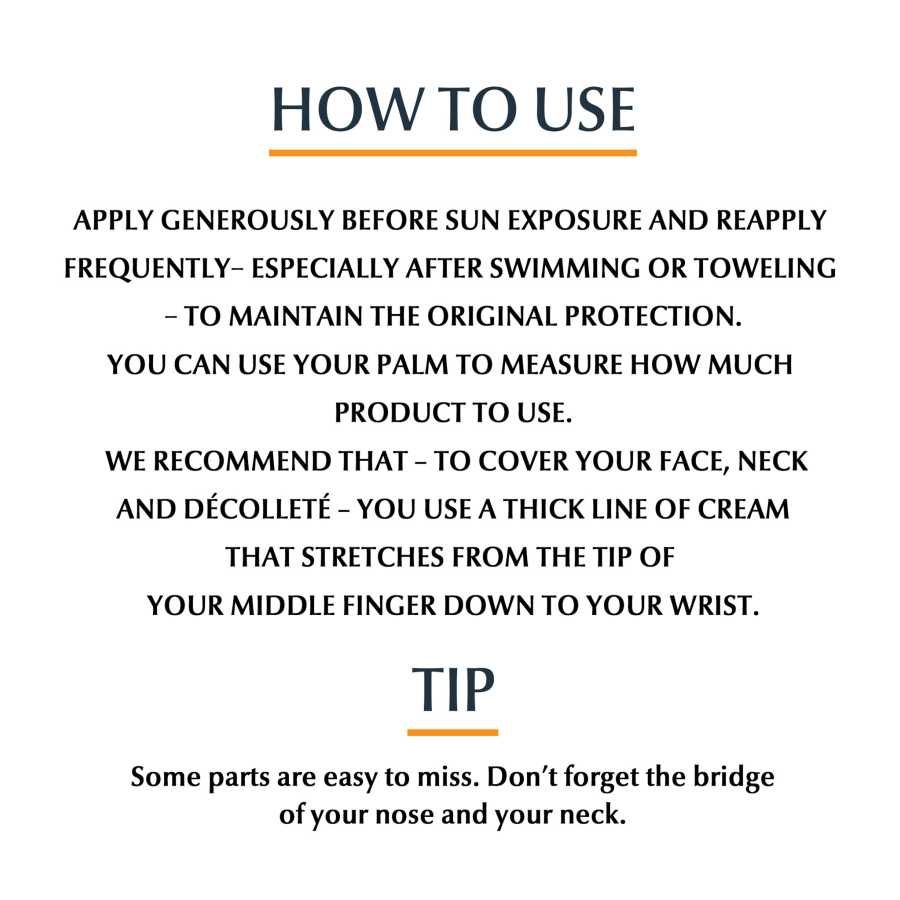 HOW TO USE

APPLY GENEROUSLY BEFORE SUN EXPOSURE AND REAPPLY FREQUENTLY– ESPECIALLY AFTER SWIMMING OR TOWELING – TO MAINTAIN THE ORIGINAL PROTECTION.
YOU CAN USE YOUR PALM TO MEASURE HOW MUCH PRODUCT TO USE.
WE RECOMMEND THAT – TO COVER YOUR FACE, NECK AND DÉCOLLETÉ – YOU USE A THICK LINE OF CREAM THAT STRETCHES FROM THE TIP OF YOUR MIDDLE FINGER DOWN TO YOUR WRIST.

TIP

Some parts are easy to miss. Don't forget the bridge of your nose and your neck.